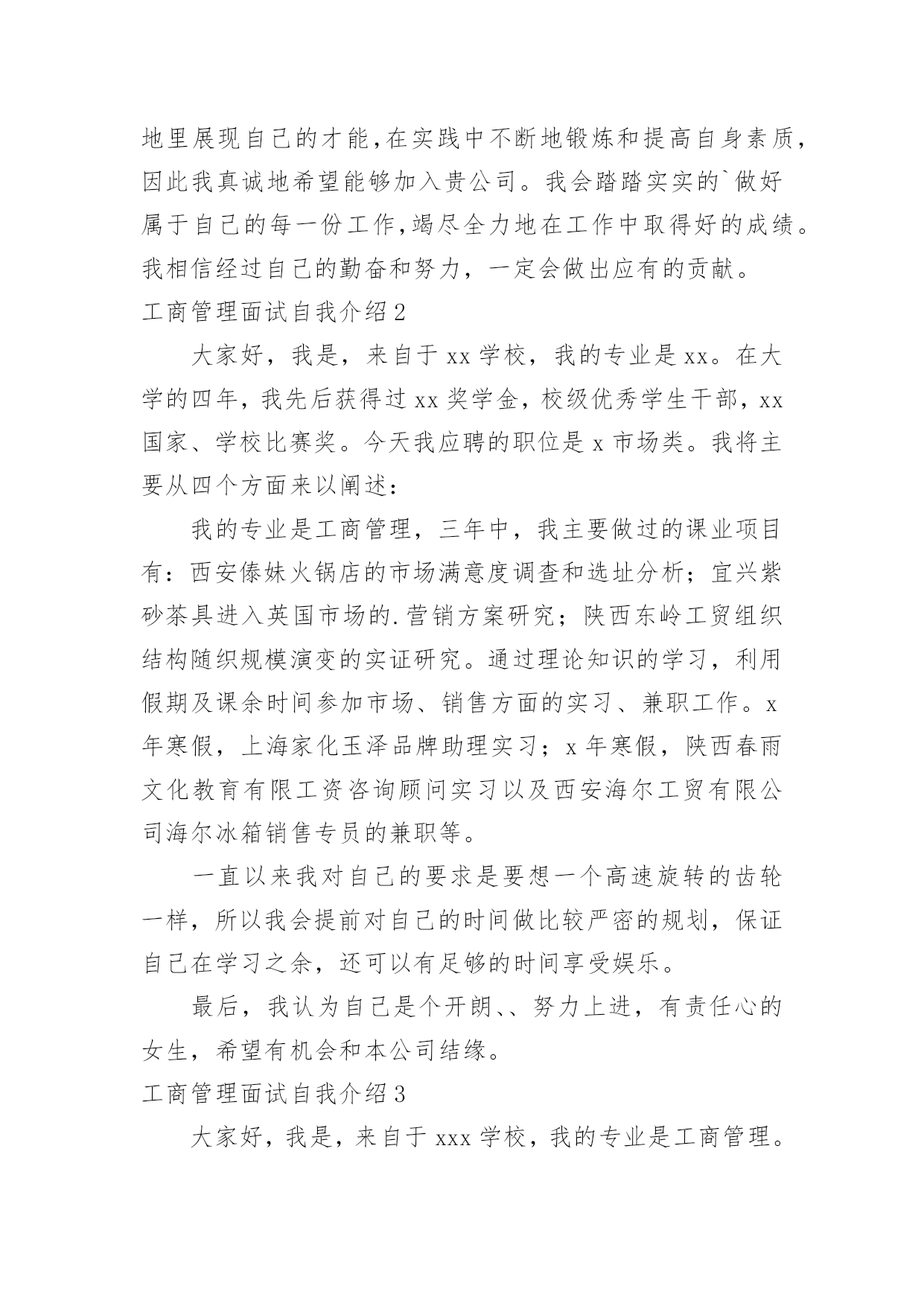 地里展现自己的才能,在实践中不断地锻炼和提高自身素质,因此我真诚地希望能够加入贵公司。我会踏踏实实的`做好属于自己的每一份工作,竭尽全力地在工作中取得好的成绩。我相信经过自己的勤奋和努力，一定会做出应有的贡献。

工商管理面试自我介绍2

大家好，我是，来自于xx学校，我的专业是xx。在大学的四年，我先后获得过xx奖学金，校级优秀学生干部，xx国家、学校比赛奖。今天我应聘的职位是x市场类。我将主要从四个方面来以阐述：

我的专业是工商管理，三年中，我主要做过的课业项目有：西安傣妹火锅店的市场满意度调查和选址分析；宜兴紫砂茶具进入英国市场的.营销方案研究；陕西东岭工贸组织结构随织规模演变的实证研究。通过理论知识的学习，利用假期及课余时间参加市场、销售方面的实习、兼职工作。x年寒假，上海家化玉泽品牌助理实习；x年寒假，陕西春雨文化教育有限工资咨询顾问实习以及西安海尔工贸有限公司海尔冰箱销售专员的兼职等。

一直以来我对自己的要求是要想一个高速旋转的齿轮一样，所以我会提前对自己的时间做比较严密的规划，保证自己在学习之余，还可以有足够的时间享受娱乐。

最后，我认为自己是个开朗、、努力上进，有责任心的女生，希望有机会和本公司结缘。

工商管理面试自我介绍3

大家好，我是，来自于xxx学校，我的专业是工商管理。